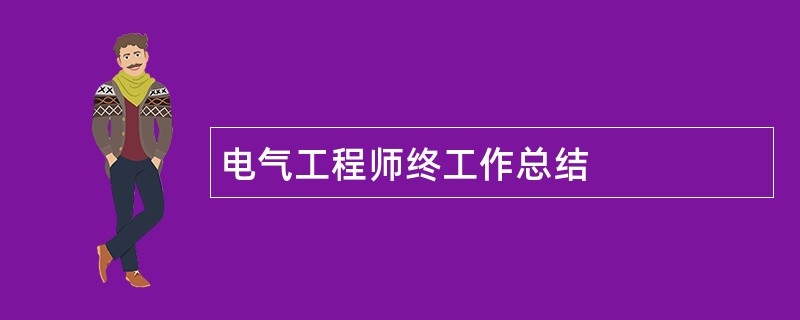 电气工程师终工作总结